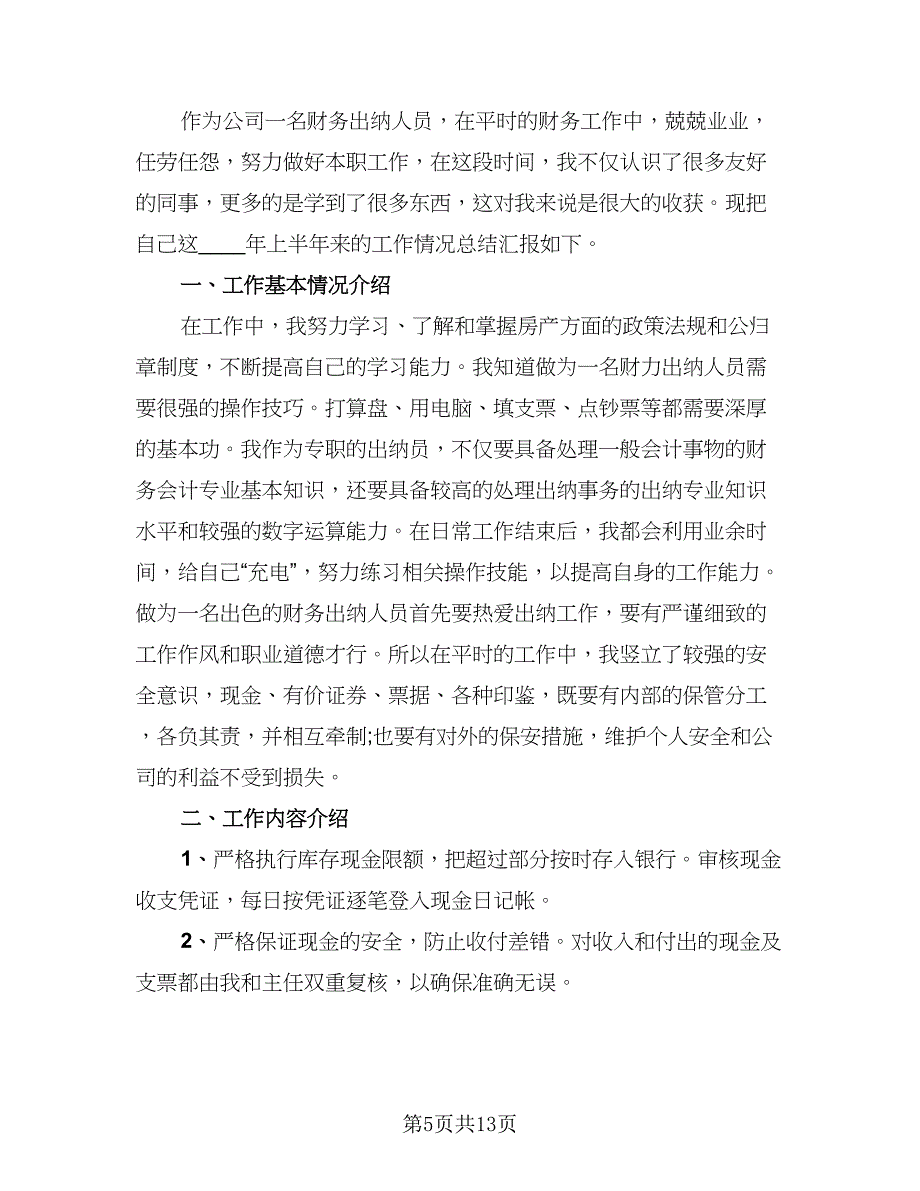 作为公司一名财务出纳人员，在平时的财务工作中，兢兢业业，任劳任怨，努力做好本职工作，在这段时间，我不仅认识了很多友好的同事，更多的是学到了很多东西，这对我来说是很大的收获。现把自己这____年上半年来的工作情况总结汇报如下。

一、工作基本情况介绍

在工作中，我努力学习、了解和掌握房产方面的政策法规和公归章制度，不断提高自己的学习能力。我知道做为一名财力出纳人员需要很强的操作技巧。打算盘、用电脑、填支票、点钞票等都需要深厚的基本功。我作为专职的出纳员，不仅要具备处理一般会计事物的财务会计专业基本知识，还要具备较高的处理出纳事务的出纳专业知识水平和较强的数字运算能力。在日常工作结束后，我都会利用业余时间，给自己“充电”，努力练习相关操作技能，以提高自身的工作能力。做为一名出色的财务出纳人员首先要热爱出纳工作，要有严谨细致的工作作风和职业道德才行。所以在平时的工作中，我竖立了较强的安全意识，现金、有价证券、票据、各种印鉴，既要有内部的保管分工，各负其责，并相互牵制;也要有对外的保安措施，维护个人安全和公司的利益不受到损失。

二、工作内容介绍

1、严格执行库存现金限额，把超过部分按时存入银行。审核现金收支凭证，每日按凭证逐笔登入现金日记帐。

2、严格保证现金的安全，防止收付差错。对收入和付出的现金及支票都由我和主任双重复核，以确保准确无误。

第5页共13页